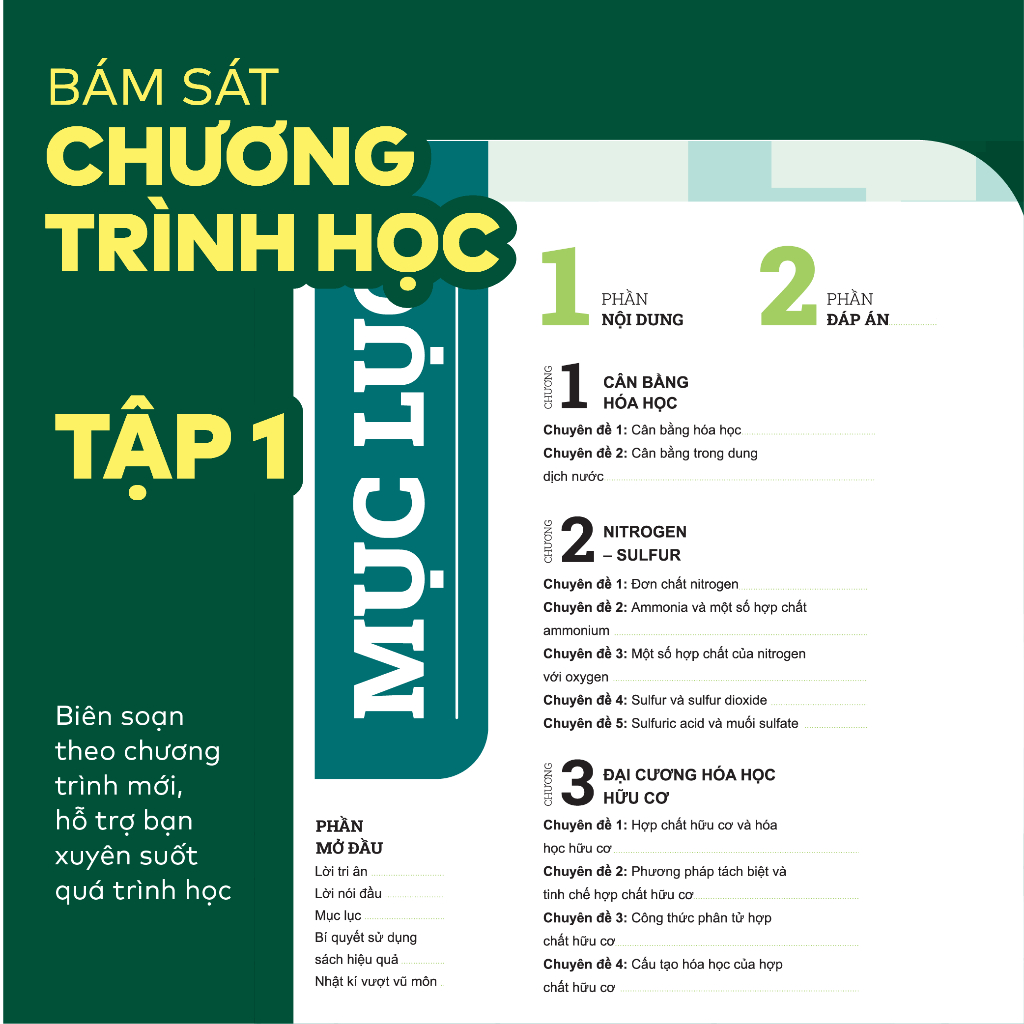 BÁM SÁT
CHƯƠNG
TRÌNH HỌC

TẬP 1

Biên soạn theo chương trình mới, hỗ trợ bạn xuyên suốt quá trình học

MỤC LỤC

PHẦN
MỞ ĐẦU
Lời tri ân
Lời nói đầu
Mục lục
Bí quyết sử dụng sách hiệu quả
Nhật kí vượt vũ môn

1 PHẦN
NỘI DUNG

2 PHẦN
ĐÁP ÁN

CHƯƠNG 1 CÂN BẰNG
HÓA HỌC
Chuyên đề 1: Cân bằng hóa học
Chuyên đề 2: Cân bằng trong dung dịch nước

CHƯƠNG 2 NITROGEN
– SULFUR
Chuyên đề 1: Đơn chất nitrogen
Chuyên đề 2: Ammonia và một số hợp chất ammonium
Chuyên đề 3: Một số hợp chất của nitrogen với oxygen
Chuyên đề 4: Sulfur và sulfur dioxide
Chuyên đề 5: Sulfuric acid và muối sulfate

CHƯƠNG 3 ĐẠI CƯƠNG HÓA HỌC
HỮU CƠ
Chuyên đề 1: Hợp chất hữu cơ và hóa học hữu cơ
Chuyên đề 2: Phương pháp tách biệt và tinh chế hợp chất hữu cơ
Chuyên đề 3: Công thức phân tử hợp chất hữu cơ
Chuyên đề 4: Cấu tạo hóa học của hợp chất hữu cơ